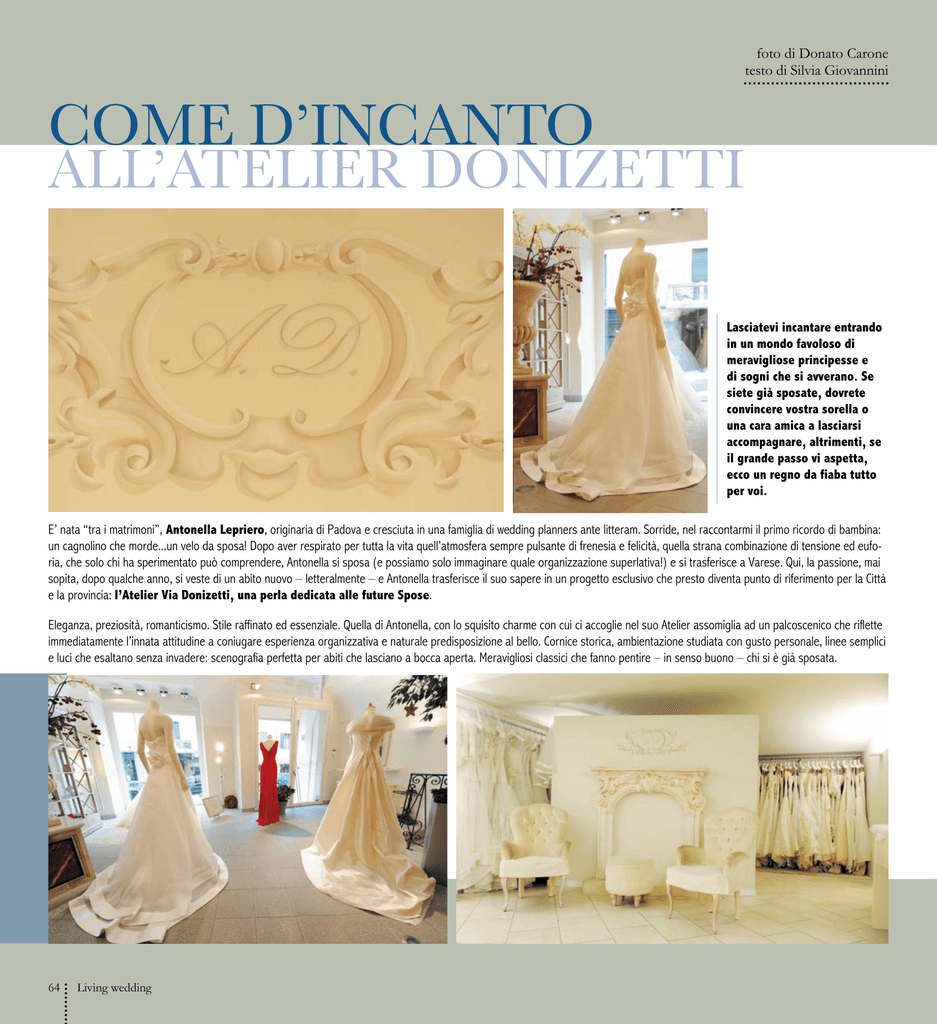 foto di Donato Carone
testo di Silvia Giovannini

COME D'INCANTO
ALL'ATELIER DONIZETTI

A.D.

Lasciatevi incantare entrando in un mondo favoloso di meravigliose principesse e di sogni che si avverano. Se siete già sposate, dovrete convincere vostra sorella o una cara amica a lasciarsi accompagnare, altrimenti, se il grande passo vi aspetta, ecco un regno da fiaba tutto per voi.

E' nata "tra i matrimoni", Antonella Lepriero, originaria di Padova e cresciuta in una famiglia di wedding planners ante litteram. Sorride, nel raccontarmi il primo ricordo di bambina: un cagnolino che morde...un velo da sposa! Dopo aver respirato per tutta la vita quell'atmosfera sempre pulsante di frenesia e felicità, quella strana combinazione di tensione ed euforia, che solo chi ha sperimentato può comprendere, Antonella si sposa (e possiamo solo immaginare quale organizzazione superlativa!) e si trasferisce a Varese. Qui, la passione, mai sopita, dopo qualche anno, si veste di un abito nuovo – letteralmente – e Antonella trasferisce il suo sapere in un progetto esclusivo che presto diventa punto di riferimento per la Città e la provincia: l'Atelier Via Donizetti, una perla dedicata alle future Spose.

Eleganza, preziosità, romanticismo. Stile raffinato ed essenziale. Quella di Antonella, con lo squisito charme con cui ci accoglie nel suo Atelier assomiglia ad un palcoscenico che riflette immediatamente l'innata attitudine a coniugare esperienza organizzativa e naturale predisposizione al bello. Cornice storica, ambientazione studiata con gusto personale, linee semplici e luci che esaltano senza invadere: scenografia perfetta per abiti che lasciano a bocca aperta. Meravigliosi classici che fanno pentire – in senso buono – chi si è già sposata.

64 Living wedding